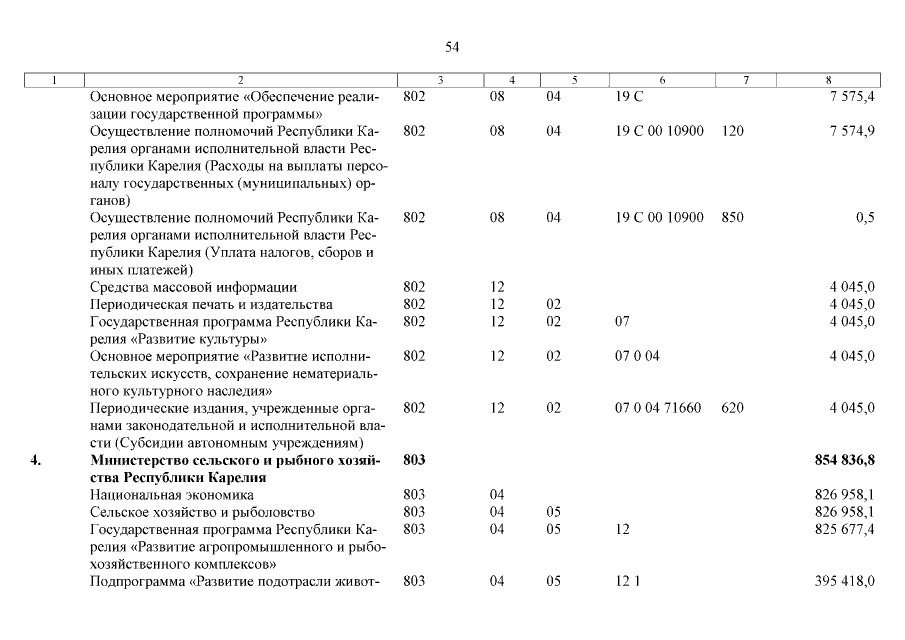 54

| 1 | 2 | 3 | 4 | 5 | 6 | 7 | 8 |
|---|---|---|---|---|---|---|---|
| | Основное мероприятие «Обеспечение реализации государственной программы» | 802 | 08 | 04 | 19 С | | 7 575,4 |
| | Осуществление полномочий Республики Карелия органами исполнительной власти Республики Карелия (Расходы на выплаты персоналу государственных (муниципальных) органов) | 802 | 08 | 04 | 19 С 00 10900 | 120 | 7 574,9 |
| | Осуществление полномочий Республики Карелия органами исполнительной власти Республики Карелия (Уплата налогов, сборов и иных платежей) | 802 | 08 | 04 | 19 С 00 10900 | 850 | 0,5 |
| | Средства массовой информации | 802 | 12 | | | | 4 045,0 |
| | Периодическая печать и издательства | 802 | 12 | 02 | | | 4 045,0 |
| | Государственная программа Республики Карелия «Развитие культуры» | 802 | 12 | 02 | 07 | | 4 045,0 |
| | Основное мероприятие «Развитие исполнительских искусств, сохранение нематериального культурного наследия» | 802 | 12 | 02 | 07 0 04 | | 4 045,0 |
| | Периодические издания, учрежденные органами законодательной и исполнительной власти (Субсидии автономным учреждениям) | 802 | 12 | 02 | 07 0 04 71660 | 620 | 4 045,0 |
| **4.** | **Министерство сельского и рыбного хозяйства Республики Карелия** | **803** | | | | | **854 836,8** |
| | Национальная экономика | 803 | 04 | | | | 826 958,1 |
| | Сельское хозяйство и рыболовство | 803 | 04 | 05 | | | 826 958,1 |
| | Государственная программа Республики Карелия «Развитие агропромышленного и рыбохозяйственного комплексов» | 803 | 04 | 05 | 12 | | 825 677,4 |
| | Подпрограмма «Развитие подотрасли живот- | 803 | 04 | 05 | 12 1 | | 395 418,0 |